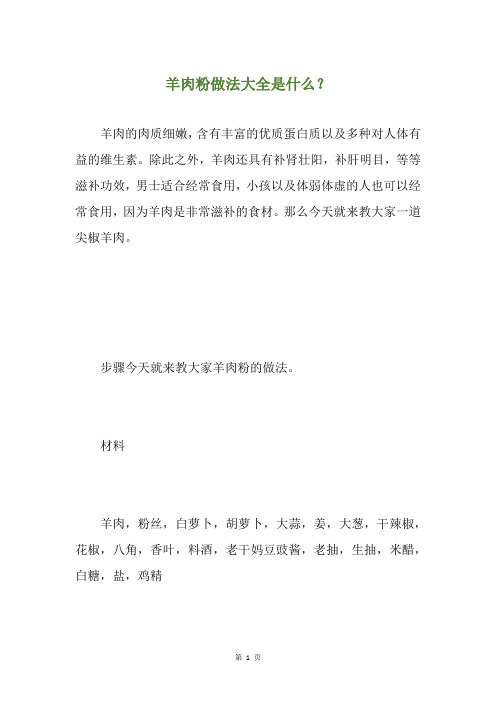 羊肉粉做法大全是什么？

羊肉的肉质细嫩，含有丰富的优质蛋白质以及多种对人体有益的维生素。除此之外，羊肉还具有补肾壮阳，补肝明目，等等滋补功效，男士适合经常食用，小孩以及体弱体虚的人也可以经常食用，因为羊肉是非常滋补的食材。那么今天就来教大家一道尖椒羊肉。

步骤今天就来教大家羊肉粉的做法。

材料

羊肉，粉丝，白萝卜，胡萝卜，大蒜，姜，大葱，干辣椒，花椒，八角，香叶，料酒，老干妈豆豉酱，老抽，生抽，米醋，白糖，盐，鸡精

第 1 页